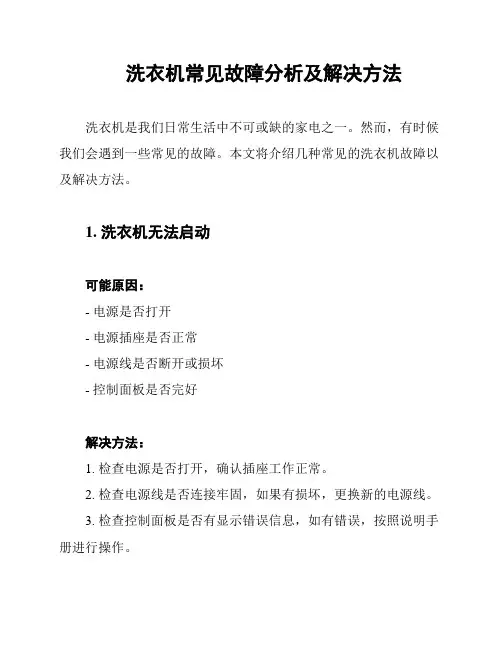 洗衣机常见故障分析及解决方法

洗衣机是我们日常生活中不可或缺的家电之一。然而，有时候我们会遇到一些常见的故障。本文将介绍几种常见的洗衣机故障以及解决方法。

1. 洗衣机无法启动

可能原因：

- 电源是否打开

- 电源插座是否正常

- 电源线是否断开或损坏

- 控制面板是否完好

解决方法：

1. 检查电源是否打开，确认插座工作正常。

2. 检查电源线是否连接牢固，如果有损坏，更换新的电源线。

3. 检查控制面板是否有显示错误信息，如有错误，按照说明手册进行操作。